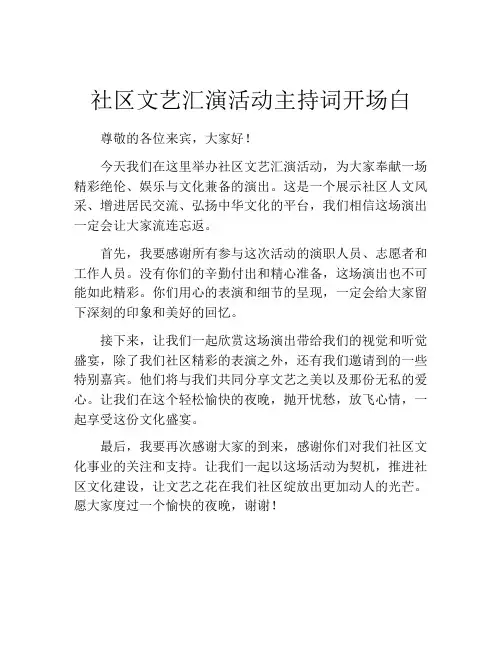 社区文艺汇演活动主持词开场白

尊敬的各位来宾，大家好！

今天我们在这里举办社区文艺汇演活动，为大家奉献一场精彩绝伦、娱乐与文化兼备的演出。这是一个展示社区人文风采、增进居民交流、弘扬中华文化的平台，我们相信这场演出一定会让大家流连忘返。

首先，我要感谢所有参与这次活动的演职人员、志愿者和工作人员。没有你们的辛勤付出和精心准备，这场演出也不可能如此精彩。你们用心的表演和细节的呈现，一定会给大家留下深刻的印象和美好的回忆。

接下来，让我们一起欣赏这场演出带给我们的视觉和听觉盛宴，除了我们社区精彩的表演之外，还有我们邀请到的一些特别嘉宾。他们将与我们共同分享文艺之美以及那份无私的爱心。让我们在这个轻松愉快的夜晚，抛开忧愁，放飞心情，一起享受这份文化盛宴。

最后，我要再次感谢大家的到来，感谢你们对我们社区文化事业的关注和支持。让我们一起以这场活动为契机，推进社区文化建设，让文艺之花在我们社区绽放出更加动人的光芒。愿大家度过一个愉快的夜晚，谢谢！